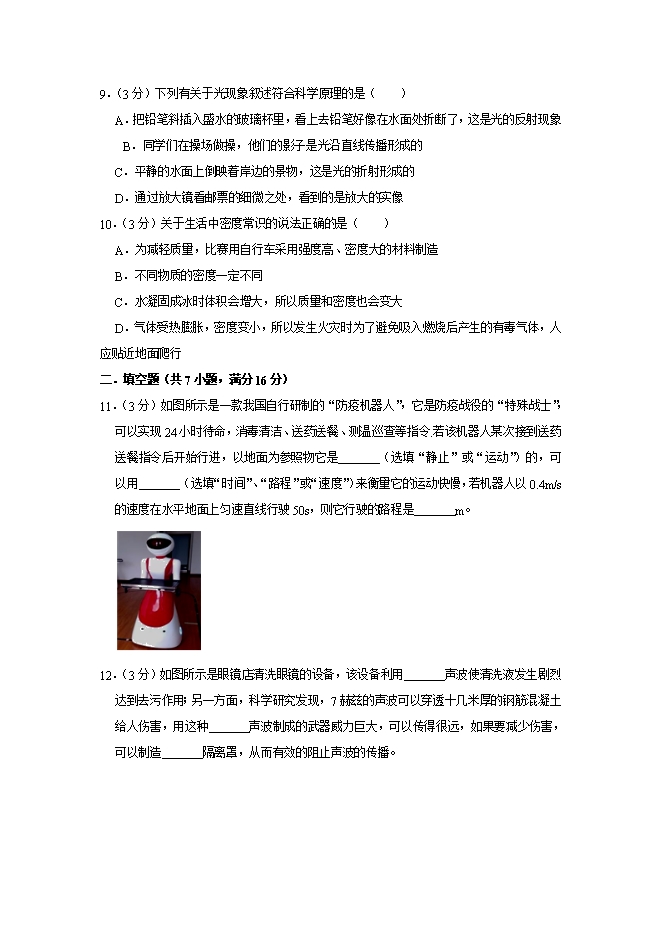 9．（3分）下列有关于光现象叙述符合科学原理的是（　　）

A．把铅笔斜插入盛水的玻璃杯里，看上去铅笔好像在水面处折断了，这是光的反射现象

B．同学们在操场做操，他们的影子是光沿直线传播形成的

C．平静的水面上倒映着岸边的景物，这是光的折射形成的

D．通过放大镜看邮票的细微之处，看到的是放大的实像

10．（3分）关于生活中密度常识的说法正确的是（　　）

A．为减轻质量，比赛用自行车采用强度高、密度大的材料制造

B．不同物质的密度一定不同

C．水凝固成冰时体积会增大，所以质量和密度也会变大

D．气体受热膨胀，密度变小，所以发生火灾时为了避免吸入燃烧后产生的有毒气体，人应贴近地面爬行

二．填空题（共7小题，满分16分）

11．（3分）如图所示是一款我国自行研制的“防疫机器人”，它是防疫战役的“特殊战士”，可以实现24小时待命，消毒清洁、送药送餐、测温巡查等指令.若该机器人某次接到送药送餐指令后开始行进，以地面为参照物它是______（选填“静止”或“运动”）的，可以用______（选填“时间”、“路程”或“速度”）来衡量它的运动快慢，若机器人以0.4m/s的速度在水平地面上匀速直线行驶50s，则它行驶的路程是______m。

12．（3分）如图所示是眼镜店清洗眼镜的设备，该设备利用______声波使清洗液发生剧烈达到去污作用；另一方面，科学研究发现，7赫兹的声波可以穿透十几米厚的钢筋混凝土给人伤害，用这种______声波制成的武器威力巨大，可以传得很远，如果要减少伤害，可以制造______隔离罩，从而有效的阻止声波的传播。